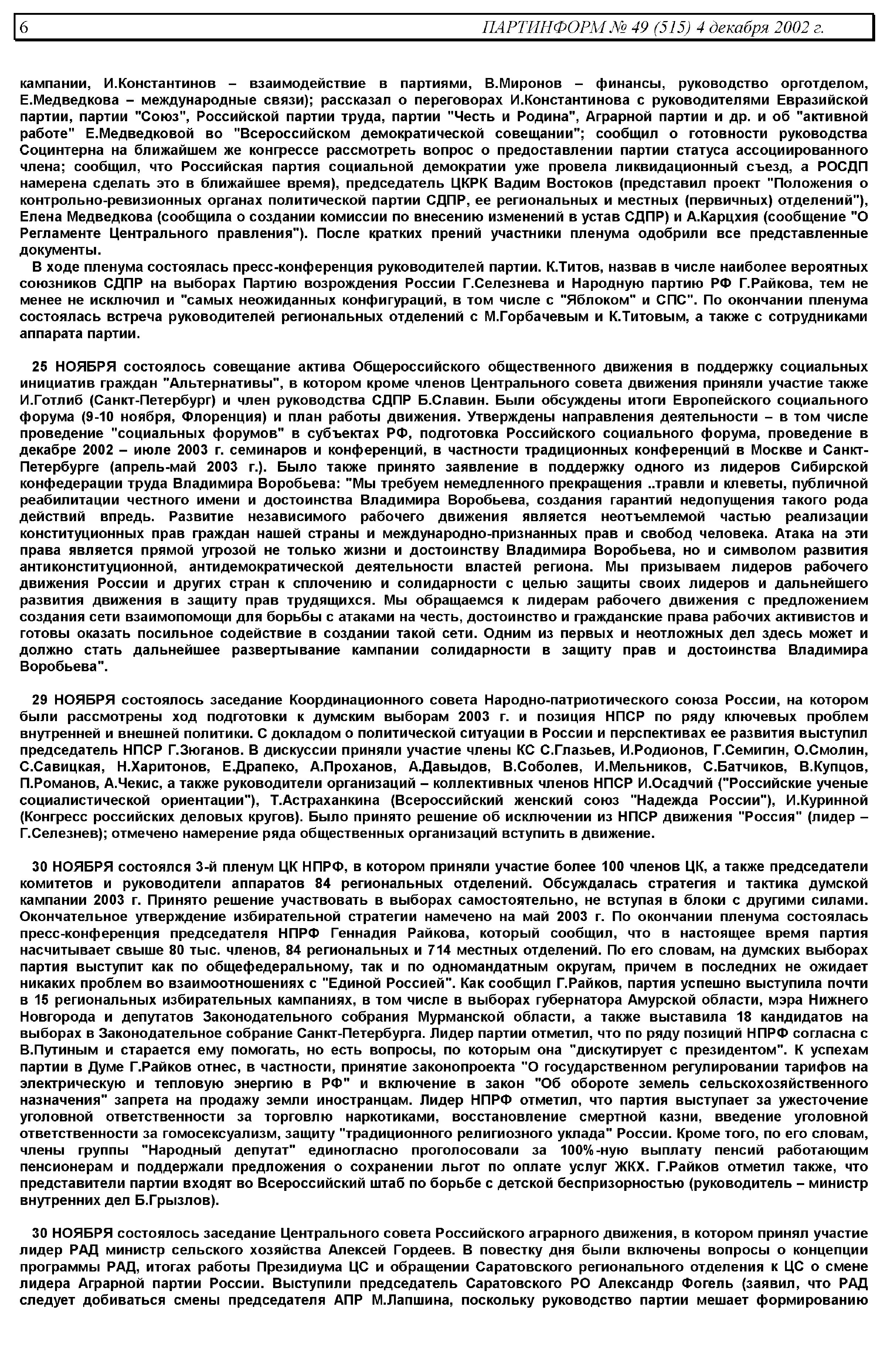 6 ПАРТИНФОРМ № 49 (515) 4 декабря 2002 г.

кампании, И.Константинов – взаимодействие в партиями, В.Миронов – финансы, руководство орготделом, Е.Медведкова – международные связи); рассказал о переговорах И.Константинова с руководителями Евразийской партии, партии "Союз", Российской партии труда, партии "Честь и Родина", Аграрной партии и др. и об "активной работе" Е.Медведковой во "Всероссийском демократической совещании"; сообщил о готовности руководства Социнтерна на ближайшем же конгрессе рассмотреть вопрос о предоставлении партии статуса ассоциированного члена; сообщил, что Российская партия социальной демократии уже провела ликвидационный съезд, а РОСДП намерена сделать это в ближайшее время), председатель ЦКРК Вадим Востоков (представил проект "Положения о контрольно-ревизионных органах политической партии СДПР, ее региональных и местных (первичных) отделений"), Елена Медведкова (сообщила о создании комиссии по внесению изменений в устав СДПР) и А.Карцхия (сообщение "О Регламенте Центрального правления"). После кратких прений участники пленума одобрили все представленные документы.

В ходе пленума состоялась пресс-конференция руководителей партии. К.Титов, назвав в числе наиболее вероятных союзников СДПР на выборах Партию возрождения России Г.Селезнева и Народную партию РФ Г.Райкова, тем не менее не исключил и "самых неожиданных конфигураций, в том числе с "Яблоком" и СПС". По окончании пленума состоялась встреча руководителей региональных отделений с М.Горбачевым и К.Титовым, а также с сотрудниками аппарата партии.

25 НОЯБРЯ состоялось совещание актива Общероссийского общественного движения в поддержку социальных инициатив граждан "Альтернативы", в котором кроме членов Центрального совета движения приняли участие также И.Готлиб (Санкт-Петербург) и член руководства СДПР Б.Славин. Были обсуждены итоги Европейского социального форума (9-10 ноября, Флоренция) и план работы движения. Утверждены направления деятельности – в том числе проведение "социальных форумов" в субъектах РФ, подготовка Российского социального форума, проведение в декабре 2002 – июле 2003 г. семинаров и конференций, в частности традиционных конференций в Москве и Санкт-Петербурге (апрель-май 2003 г.). Было также принято заявление в поддержку одного из лидеров Сибирской конфедерации труда Владимира Воробьева: "Мы требуем немедленного прекращения ..травли и клеветы, публичной реабилитации честного имени и достоинства Владимира Воробьева, создания гарантий недопущения такого рода действий впредь. Развитие независимого рабочего движения является неотъемлемой частью реализации конституционных прав граждан нашей страны и международно-признанных прав и свобод человека. Атака на эти права является прямой угрозой не только жизни и достоинству Владимира Воробьева, но и символом развития антиконституционной, антидемократической деятельности властей региона. Мы призываем лидеров рабочего движения России и других стран к сплочению и солидарности с целью защиты своих лидеров и дальнейшего развития движения в защиту прав трудящихся. Мы обращаемся к лидерам рабочего движения с предложением создания сети взаимопомощи для борьбы с атаками на честь, достоинство и гражданские права рабочих активистов и готовы оказать посильное содействие в создании такой сети. Одним из первых и неотложных дел здесь может и должно стать дальнейшее развертывание кампании солидарности в защиту прав и достоинства Владимира Воробьева".

29 НОЯБРЯ состоялось заседание Координационного совета Народно-патриотического союза России, на котором были рассмотрены ход подготовки к думским выборам 2003 г. и позиция НПСР по ряду ключевых проблем внутренней и внешней политики. С докладом о политической ситуации в России и перспективах ее развития выступил председатель НПСР Г.Зюганов. В дискуссии приняли участие члены КС С.Глазьев, И.Родионов, Г.Семигин, О.Смолин, С.Савицкая, Н.Харитонов, Е.Драпеко, А.Проханов, А.Давыдов, В.Соболев, И.Мельников, С.Батчиков, В.Купцов, П.Романов, А.Чекис, а также руководители организаций – коллективных членов НПСР И.Осадчий ("Российские ученые социалистической ориентации"), Т.Астраханкина (Всероссийский женский союз "Надежда России"), И.Куринной (Конгресс российских деловых кругов). Было принято решение об исключении из НПСР движения "Россия" (лидер – Г.Селезнев); отмечено намерение ряда общественных организаций вступить в движение.

30 НОЯБРЯ состоялся 3-й пленум ЦК НПРФ, в котором приняли участие более 100 членов ЦК, а также председатели комитетов и руководители аппаратов 84 региональных отделений. Обсуждалась стратегия и тактика думской кампании 2003 г. Принято решение участвовать в выборах самостоятельно, не вступая в блоки с другими силами. Окончательное утверждение избирательной стратегии намечено на май 2003 г. По окончании пленума состоялась пресс-конференция председателя НПРФ Геннадия Райкова, который сообщил, что в настоящее время партия насчитывает свыше 80 тыс. членов, 84 региональных и 714 местных отделений. По его словам, на думских выборах партия выступит как по общефедеральному, так и по одномандатным округам, причем в последних не ожидает никаких проблем во взаимоотношениях с "Единой Россией". Как сообщил Г.Райков, партия успешно выступила почти в 15 региональных избирательных кампаниях, в том числе в выборах губернатора Амурской области, мэра Нижнего Новгорода и депутатов Законодательного собрания Мурманской области, а также выставила 18 кандидатов на выборах в Законодательное собрание Санкт-Петербурга. Лидер партии отметил, что по ряду позиций НПРФ согласна с В.Путиным и старается ему помогать, но есть вопросы, по которым она "дискутирует с президентом". К успехам партии в Думе Г.Райков отнес, в частности, принятие законопроекта "О государственном регулировании тарифов на электрическую и тепловую энергию в РФ" и включение в закон "Об обороте земель сельскохозяйственного назначения" запрета на продажу земли иностранцам. Лидер НПРФ отметил, что партия выступает за ужесточение уголовной ответственности за торговлю наркотиками, восстановление смертной казни, введение уголовной ответственности за гомосексуализм, защиту "традиционного религиозного уклада" России. Кроме того, по его словам, члены группы "Народный депутат" единогласно проголосовали за 100%-ную выплату пенсий работающим пенсионерам и поддержали предложения о сохранении льгот по оплате услуг ЖКХ. Г.Райков отметил также, что представители партии входят во Всероссийский штаб по борьбе с детской беспризорностью (руководитель – министр внутренних дел Б.Грызлов).

30 НОЯБРЯ состоялось заседание Центрального совета Российского аграрного движения, в котором принял участие лидер РАД министр сельского хозяйства Алексей Гордеев. В повестку дня были включены вопросы о концепции программы РАД, итогах работы Президиума ЦС и обращении Саратовского регионального отделения к ЦС о смене лидера Аграрной партии России. Выступили председатель Саратовского РО Александр Фогель (заявил, что РАД следует добиваться смены председателя АПР М.Лапшина, поскольку руководство партии мешает формированию